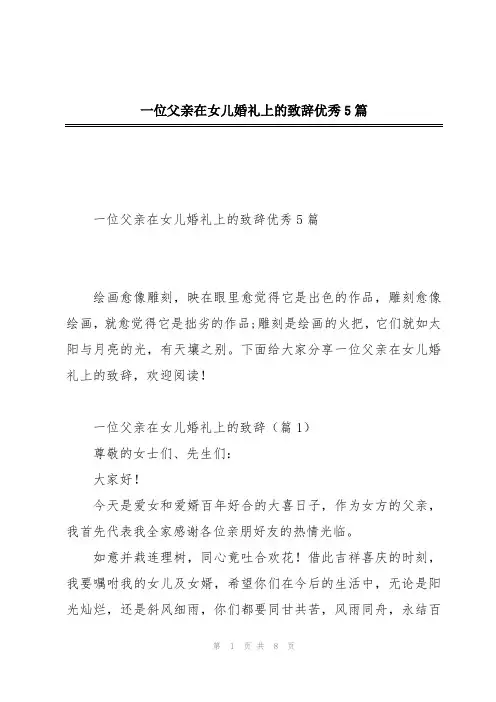 一位父亲在女儿婚礼上的致辞优秀5篇

一位父亲在女儿婚礼上的致辞优秀5篇

绘画愈像雕刻，映在眼里愈觉得它是出色的作品，雕刻愈像绘画，就愈觉得它是拙劣的作品;雕刻是绘画的火把，它们就如太阳与月亮的光，有天壤之别。下面给大家分享一位父亲在女儿婚礼上的致辞，欢迎阅读！

一位父亲在女儿婚礼上的致辞（篇1）

尊敬的女士们、先生们：

大家好！

今天是爱女和爱婿百年好合的大喜日子，作为女方的父亲，我首先代表我全家感谢各位亲朋好友的热情光临。

如意并栽连理树，同心竟吐合欢花！借此吉祥喜庆的时刻，我要嘱咐我的女儿及女婿，希望你们在今后的生活中，无论是阳光灿烂，还是斜风细雨，你们都要同甘共苦，风雨同舟，永结百

第 1 页 共 8 页